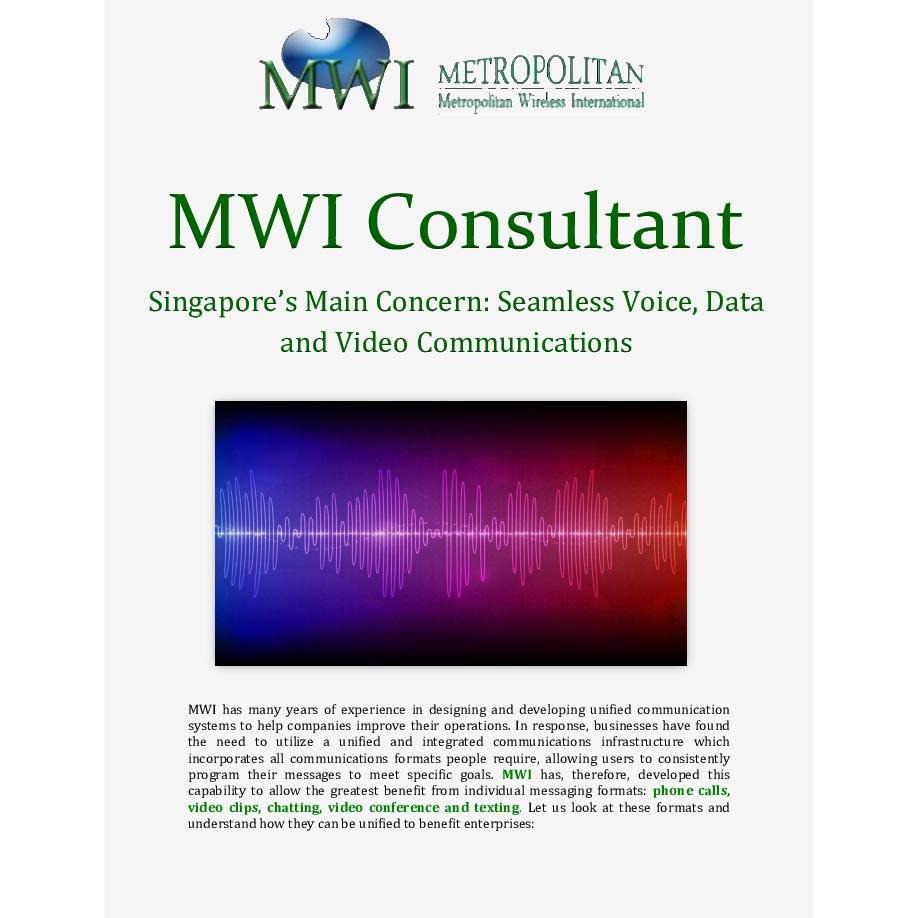 MWI METROPOLITAN
Metropolitan Wireless International

MWI Consultant

Singapore's Main Concern: Seamless Voice, Data and Video Communications

MWI has many years of experience in designing and developing unified communication systems to help companies improve their operations. In response, businesses have found the need to utilize a unified and integrated communications infrastructure which incorporates all communications formats people require, allowing users to consistently program their messages to meet specific goals. MWI has, therefore, developed this capability to allow the greatest benefit from individual messaging formats: phone calls, video clips, chatting, video conference and texting. Let us look at these formats and understand how they can be unified to benefit enterprises: